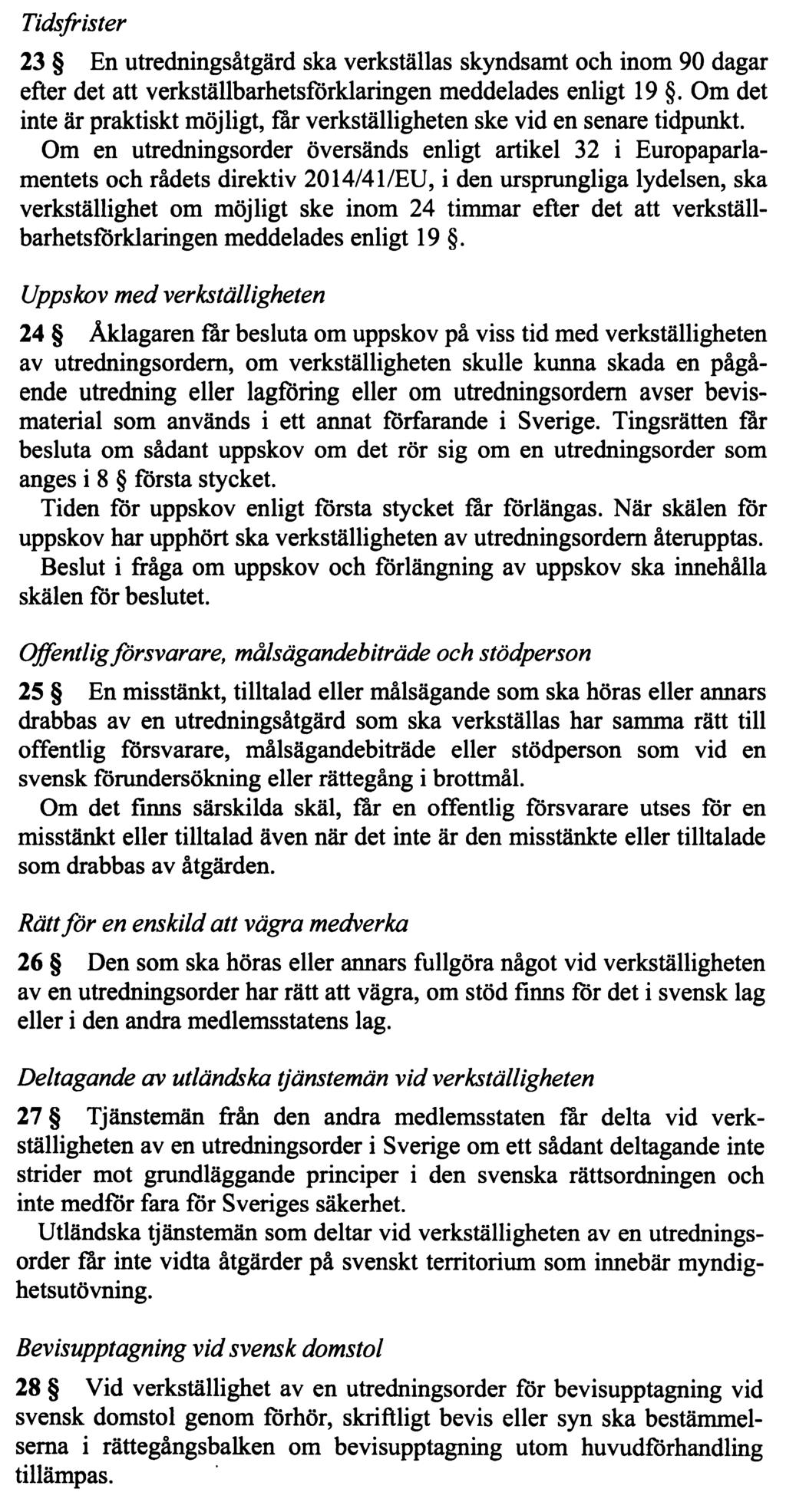 Tidsfrister

23 § En utredningsåtgärd ska verkställas skyndsamt och inom 90 dagar efter det att verkställbarhetsförklaringen meddelades enligt 19 §. Om det inte är praktiskt möjligt, får verkställigheten ske vid en senare tidpunkt.

Om en utredningsorder översänds enligt artikel 32 i Europaparlamentets och rådets direktiv 2014/41/EU, i den ursprungliga lydelsen, ska verkställighet om möjligt ske inom 24 timmar efter det att verkställbarhetsförklaringen meddelades enligt 19 §.

Uppskov med verkställigheten

24 § Åklagaren får besluta om uppskov på viss tid med verkställigheten av utredningsordern, om verkställigheten skulle kunna skada en pågående utredning eller lagföring eller om utredningsordern avser bevismaterial som används i ett annat förfarande i Sverige. Tingsrätten får besluta om sådant uppskov om det rör sig om en utredningsorder som anges i 8 § första stycket.

Tiden för uppskov enligt första stycket får förlängas. När skälen för uppskov har upphört ska verkställigheten av utredningsordern återupptas.

Beslut i fråga om uppskov och förlängning av uppskov ska innehålla skälen för beslutet.

Offentlig försvarare, målsägandebiträde och stödperson

25 § En misstänkt, tilltalad eller målsägande som ska höras eller annars drabbas av en utredningsåtgärd som ska verkställas har samma rätt till offentlig försvarare, målsägandebiträde eller stödperson som vid en svensk förundersökning eller rättegång i brottmål.

Om det finns särskilda skäl, får en offentlig försvarare utses för en misstänkt eller tilltalad även när det inte är den misstänkte eller tilltalade som drabbas av åtgärden.

Rätt för en enskild att vägra medverka

26 § Den som ska höras eller annars fullgöra något vid verkställigheten av en utredningsorder har rätt att vägra, om stöd finns för det i svensk lag eller i den andra medlemsstatens lag.

Deltagande av utländska tjänstemän vid verkställigheten

27 § Tjänstemän från den andra medlemsstaten får delta vid verkställigheten av en utredningsorder i Sverige om ett sådant deltagande inte strider mot grundläggande principer i den svenska rättsordningen och inte medför fara för Sveriges säkerhet.

Utländska tjänstemän som deltar vid verkställigheten av en utredningsorder får inte vidta åtgärder på svenskt territorium som innebär myndighetsutövning.

Bevisupptagning vid svensk domstol

28 § Vid verkställighet av en utredningsorder för bevisupptagning vid svensk domstol genom förhör, skriftligt bevis eller syn ska bestämmelserna i rättegångsbalken om bevisupptagning utom huvudförhandling tillämpas.